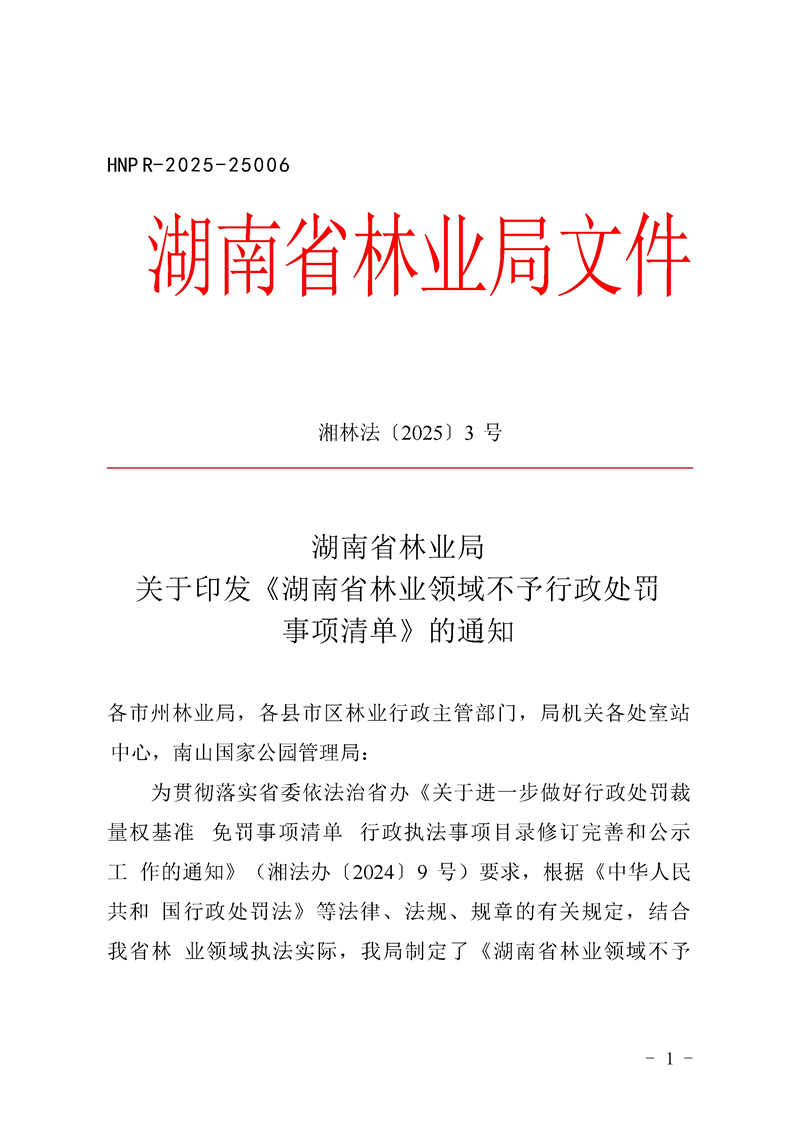 HNPR-2025-25006

湖南省林业局文件

湘林法〔2025〕3 号

湖南省林业局
关于印发《湖南省林业领域不予行政处罚事项清单》的通知

各市州林业局，各县市区林业行政主管部门，局机关各处室站中心，南山国家公园管理局：

为贯彻落实省委依法治省办《关于进一步做好行政处罚裁量权基准 免罚事项清单 行政执法事项目录修订完善和公示工 作的通知》（湘法办〔2024〕9 号）要求，根据《中华人民共和 国行政处罚法》等法律、法规、规章的有关规定，结合我省林 业领域执法实际，我局制定了《湖南省林业领域不予

- 1 -